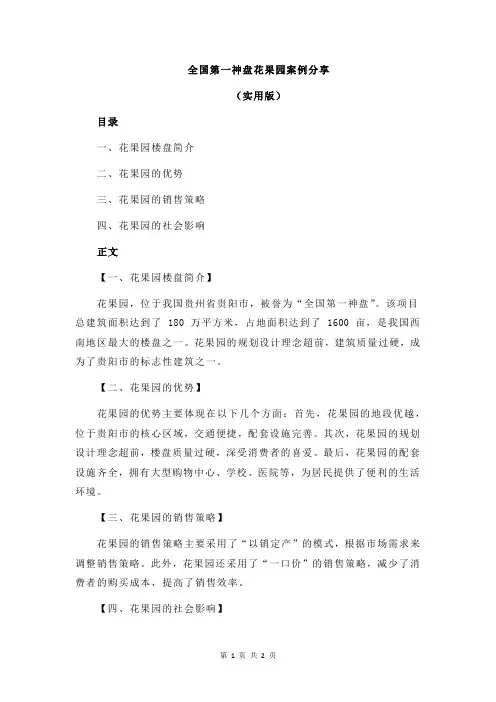 全国第一神盘花果园案例分享

（实用版）

目录

一、花果园楼盘简介

二、花果园的优势

三、花果园的销售策略

四、花果园的社会影响

正文

【一、花果园楼盘简介】

花果园，位于我国贵州省贵阳市，被誉为“全国第一神盘”。该项目总建筑面积达到了 180 万平方米，占地面积达到了 1600 亩，是我国西南地区最大的楼盘之一。花果园的规划设计理念超前，建筑质量过硬，成为了贵阳市的标志性建筑之一。

【二、花果园的优势】

花果园的优势主要体现在以下几个方面：首先，花果园的地段优越，位于贵阳市的核心区域，交通便捷，配套设施完善。其次，花果园的规划设计理念超前，楼盘质量过硬，深受消费者的喜爱。最后，花果园的配套设施齐全，拥有大型购物中心、学校、医院等，为居民提供了便利的生活环境。

【三、花果园的销售策略】

花果园的销售策略主要采用了“以销定产”的模式，根据市场需求来调整销售策略。此外，花果园还采用了“一口价”的销售策略，减少了消费者的购买成本，提高了销售效率。

【四、花果园的社会影响】

第 1 页 共 2 页